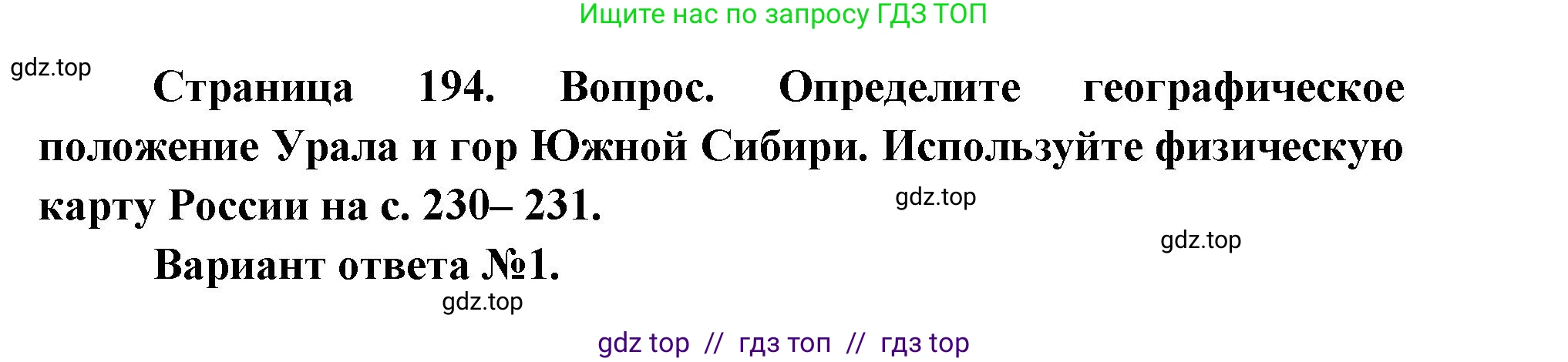 Ищите нас по запросу ГДЗ ТОП

gdz.top

Страница 194. Вопрос. Определите географическое положение Урала и гор Южной Сибири. Используйте физическую карту России на с. 230– 231.

gdz.top

gdz.top

Вариант ответа №1.

gdz.top

gdz top // гдз топ // гдз top